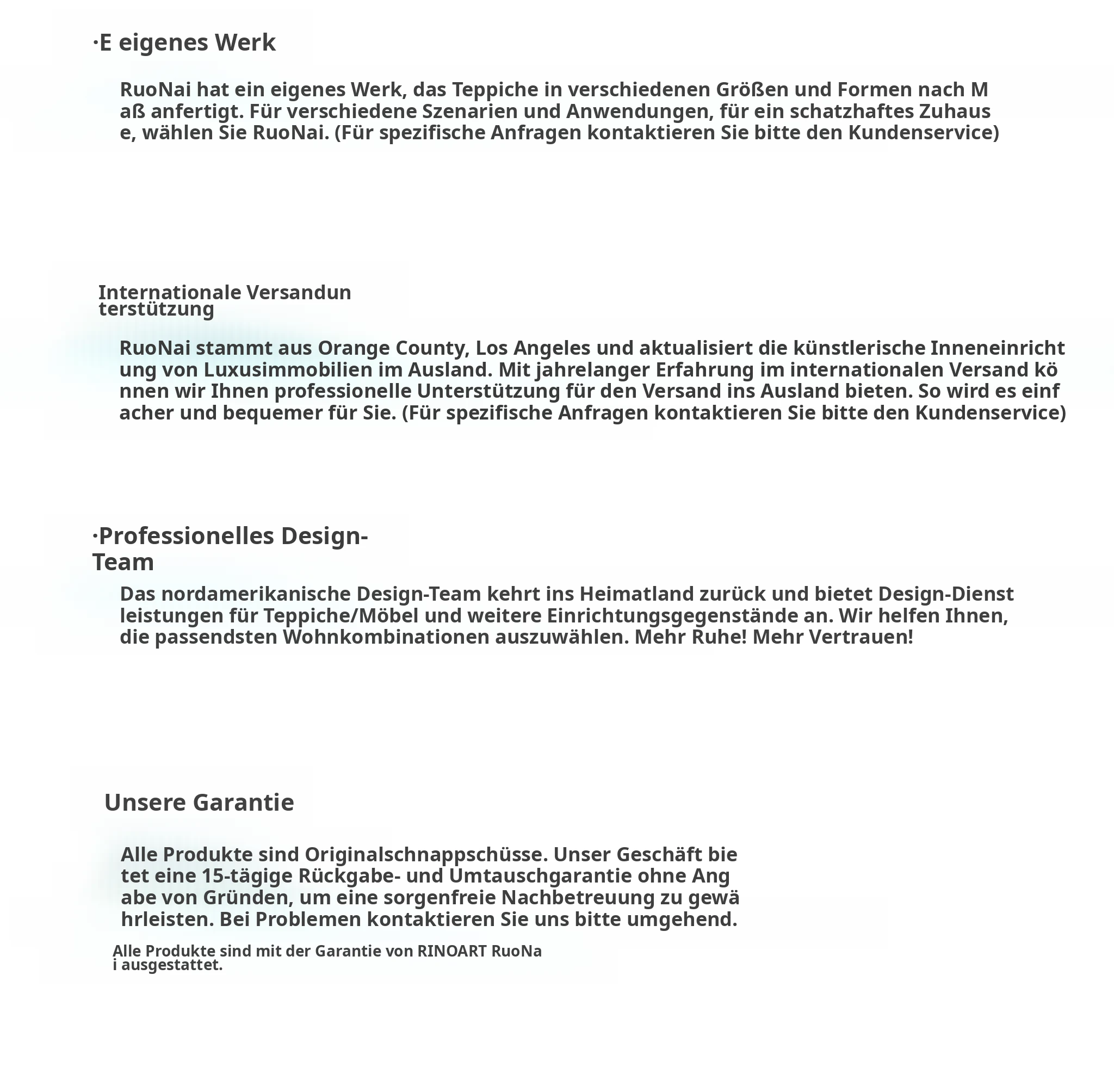 ·E eigenes Werk

RuoNai hat ein eigenes Werk, das Teppiche in verschiedenen Größen und Formen nach Maß anfertigt. Für verschiedene Szenarien und Anwendungen, für ein schatzhaftes Zuhause, wählen Sie RuoNai. (Für spezifische Anfragen kontaktieren Sie bitte den Kundenservice)

Internationale Versandunterstützung

RuoNai stammt aus Orange County, Los Angeles und aktualisiert die künstlerische Inneneinrichtung von Luxusimmobilien im Ausland. Mit jahrelanger Erfahrung im internationalen Versand können wir Ihnen professionelle Unterstützung für den Versand ins Ausland bieten. So wird es einfacher und bequemer für Sie. (Für spezifische Anfragen kontaktieren Sie bitte den Kundenservice)

·Professionelles Design-Team

Das nordamerikanische Design-Team kehrt ins Heimatland zurück und bietet Design-Dienstleistungen für Teppiche/Möbel und weitere Einrichtungsgegenstände an. Wir helfen Ihnen, die passendsten Wohnkombinationen auszuwählen. Mehr Ruhe! Mehr Vertrauen!

Unsere Garantie

Alle Produkte sind Originalschnappschüsse. Unser Geschäft bietet eine 15-tägige Rückgabe- und Umtauschgarantie ohne Angabe von Gründen, um eine sorgenfreie Nachbetreuung zu gewährleisten. Bei Problemen kontaktieren Sie uns bitte umgehend.

Alle Produkte sind mit der Garantie von RINOART RuoNai ausgestattet.